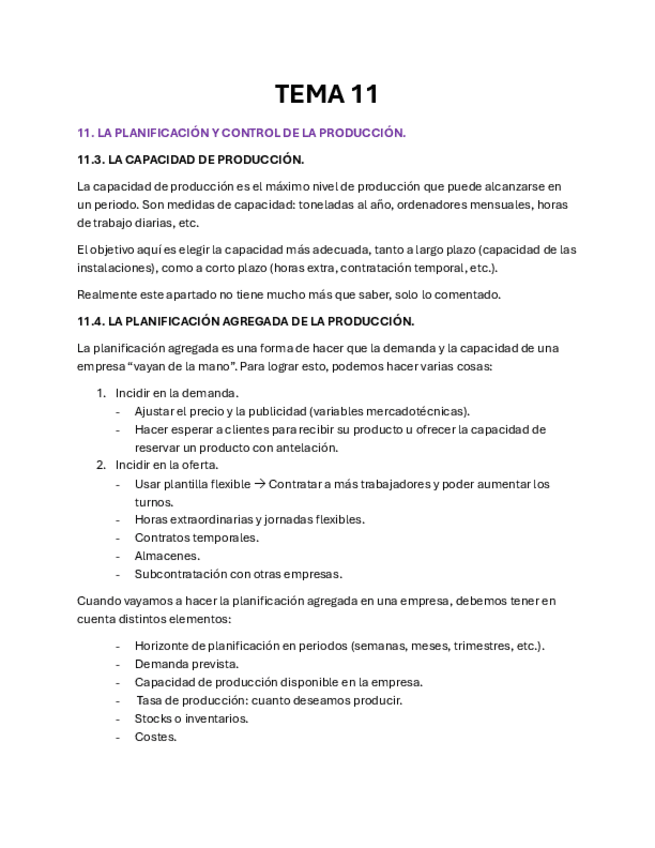 TEMA 11

11. LA PLANIFICACIÓN Y CONTROL DE LA PRODUCCIÓN.

11.3. LA CAPACIDAD DE PRODUCCIÓN.

La capacidad de producción es el máximo nivel de producción que puede alcanzarse en un periodo. Son medidas de capacidad: toneladas al año, ordenadores mensuales, horas de trabajo diarias, etc.

El objetivo aquí es elegir la capacidad más adecuada, tanto a largo plazo (capacidad de las instalaciones), como a corto plazo (horas extra, contratación temporal, etc.).

Realmente este apartado no tiene mucho más que saber, solo lo comentado.

11.4. LA PLANIFICACIÓN AGREGADA DE LA PRODUCCIÓN.

La planificación agregada es una forma de hacer que la demanda y la capacidad de una empresa “vayan de la mano”. Para lograr esto, podemos hacer varias cosas:

1. Incidir en la demanda.
- Ajustar el precio y la publicidad (variables mercadotécnicas).
- Hacer esperar a clientes para recibir su producto u ofrecer la capacidad de reservar un producto con antelación.
2. Incidir en la oferta.
- Usar plantilla flexible → Contratar a más trabajadores y poder aumentar los turnos.
- Horas extraordinarias y jornadas flexibles.
- Contratos temporales.
- Almacenes.
- Subcontratación con otras empresas.

Cuando vayamos a hacer la planificación agregada en una empresa, debemos tener en cuenta distintos elementos:

- Horizonte de planificación en periodos (semanas, meses, trimestres, etc.).
- Demanda prevista.
- Capacidad de producción disponible en la empresa.
- Tasa de producción: cuanto deseamos producir.
- Stocks o inventarios.
- Costes.